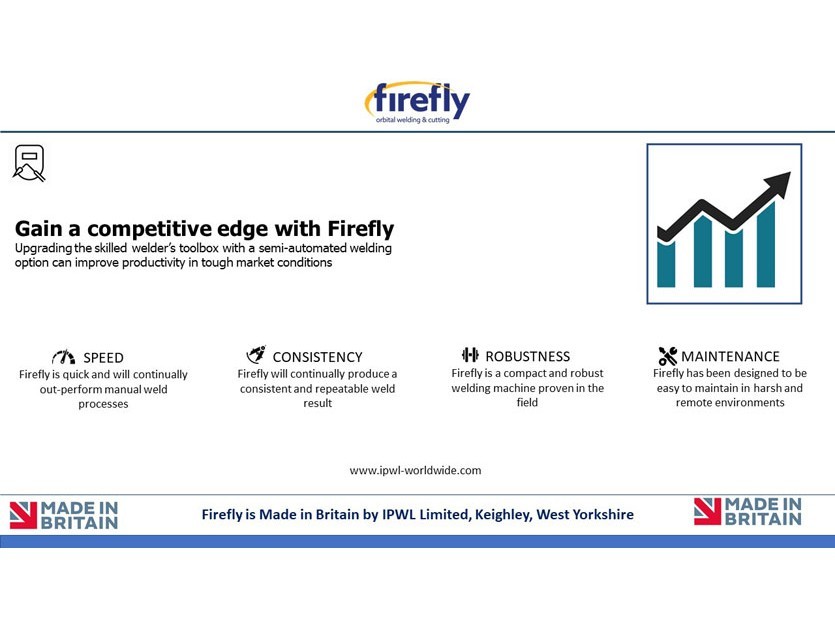 firefly
orbital welding & cutting

Gain a competitive edge with Firefly
Upgrading the skilled welder's toolbox with a semi-automated welding option can improve productivity in tough market conditions

SPEED
Firefly is quick and will continually out-perform manual weld processes

CONSISTENCY
Firefly will continually produce a consistent and repeatable weld result

ROBUSTNESS
Firefly is a compact and robust welding machine proven in the field

MAINTENANCE
Firefly has been designed to be easy to maintain in harsh and remote environments

www.ipwl-worldwide.com

MADE IN BRITAIN

Firefly is Made in Britain by IPWL Limited, Keighley, West Yorkshire

MADE IN BRITAIN